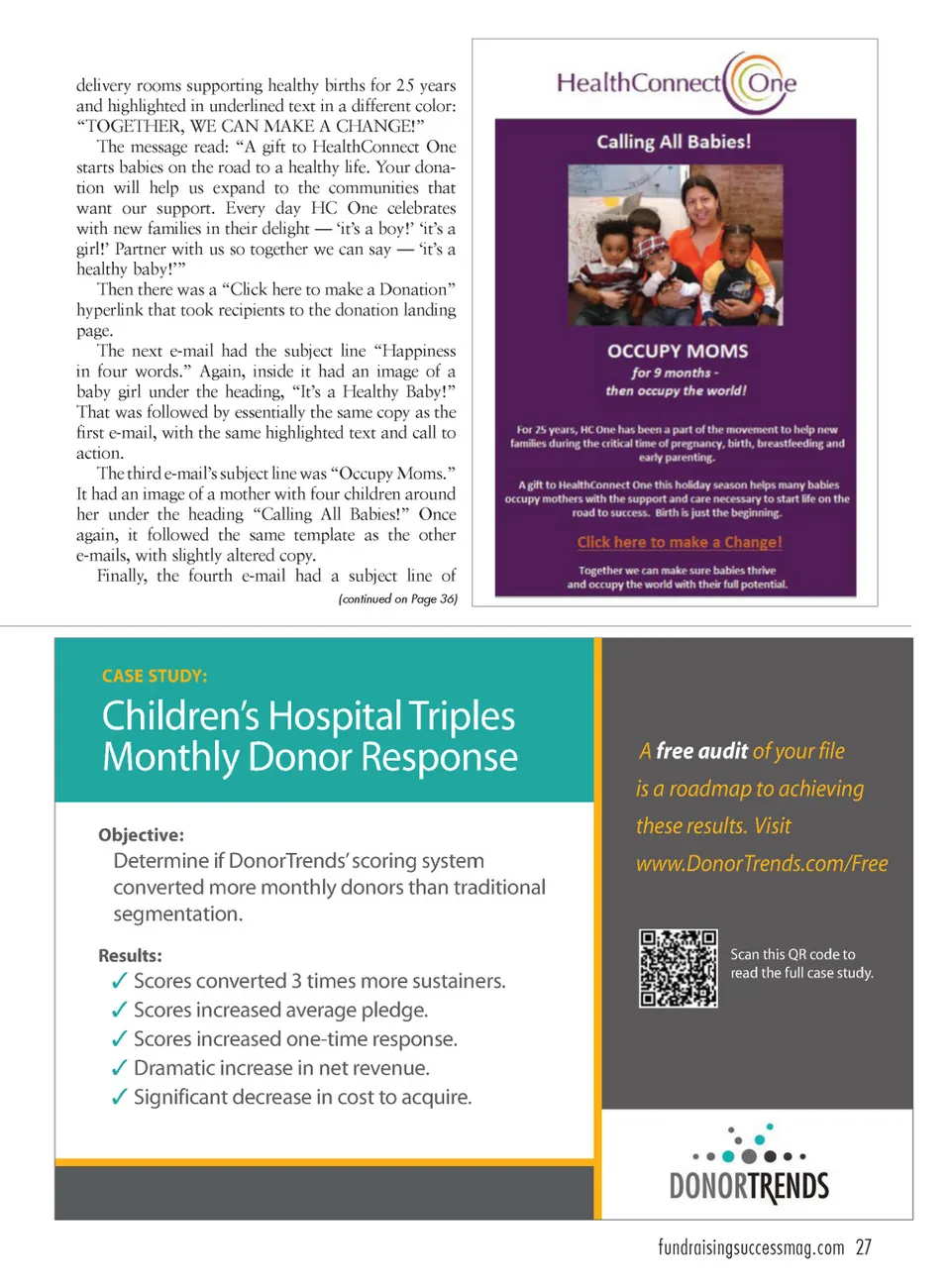 delivery rooms supporting healthy births for 25 years and highlighted in underlined text in a different color: "TOGETHER, WE CAN MAKE A CHANGE!"

The message read: "A gift to HealthConnect One starts babies on the road to a healthy life. Your donation will help us expand to the communities that want our support. Every day HC One celebrates with new families in their delight — 'it's a boy!' 'it's a girl!' Partner with us so together we can say — 'it's a healthy baby!'"

Then there was a "Click here to make a Donation" hyperlink that took recipients to the donation landing page.

The next e-mail had the subject line "Happiness in four words." Again, inside it had an image of a baby girl under the heading, "It's a Healthy Baby!" That was followed by essentially the same copy as the first e-mail, with the same highlighted text and call to action.

The third e-mail's subject line was "Occupy Moms." It had an image of a mother with four children around her under the heading "Calling All Babies!" Once again, it followed the same template as the other e-mails, with slightly altered copy.

Finally, the fourth e-mail had a subject line of

(continued on Page 36)

HealthConnect One

Calling All Babies!

OCCUPY MOMS
for 9 months -
then occupy the world!

For 25 years, HC One has been a part of the movement to help new families during the critical time of pregnancy, birth, breastfeeding and early parenting.

A gift to HealthConnect One this holiday season helps many babies occupy mothers with the support and care necessary to start life on the road to success. Birth is just the beginning.

Click here to make a Change!

Together we can make sure babies thrive and occupy the world with their full potential.

CASE STUDY:
Children's Hospital Triples Monthly Donor Response

Objective:
Determine if DonorTrends' scoring system converted more monthly donors than traditional segmentation.

Results:
✓ Scores converted 3 times more sustainers.
✓ Scores increased average pledge.
✓ Scores increased one-time response.
✓ Dramatic increase in net revenue.
✓ Significant decrease in cost to acquire.

A free audit of your file is a roadmap to achieving these results. Visit www.DonorTrends.com/Free

Scan this QR code to read the full case study.

DONORTRENDS

fundraisingsuccessmag.com 27